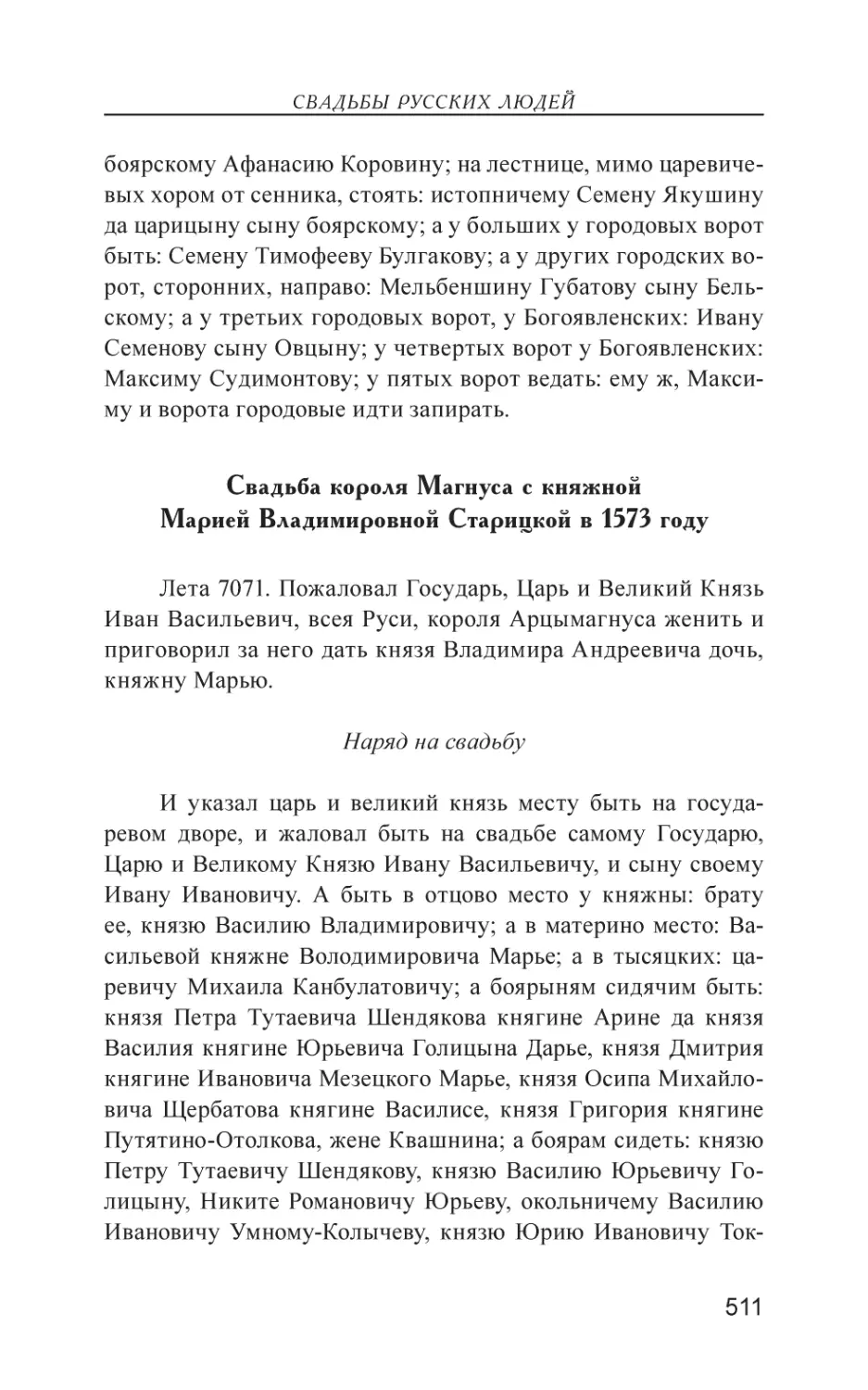 СВАДЬБЫ РУССКИХ ЛЮДЕЙ

боярскому Афанасию Коровину; на лестнице, мимо царевичевых хором от сенника, стоять: истопничему Семену Якушину да царицыну сыну боярскому; а у больших у городовых ворот быть: Семену Тимофееву Булгакову; а у других городских ворот, сторонних, направо: Мельбеншину Губатову сыну Бельскому; а у третьих городовых ворот, у Богоявленских: Ивану Семенову сыну Овцыну; у четвертых ворот у Богоявленских: Максиму Судимонтову; у пятых ворот ведать: ему ж, Максиму и ворота городовые идти запирать.

Свадьба короля Магнуса с княжной Марией Владимировной Старицкой в 1573 году

Лета 7071. Пожаловал Государь, Царь и Великий Князь Иван Васильевич, всея Руси, короля Арцымагнуса женить и приговорил за него дать князя Владимира Андреевича дочь, княжну Марью.

Наряд на свадьбу

И указал царь и великий князь месту быть на государевом дворе, и жаловал быть на свадьбе самому Государю, Царю и Великому Князю Ивану Васильевичу, и сыну своему Ивану Ивановичу. А быть в отцово место у княжны: брату ее, князю Василию Владимировичу; а в материно место: Васильевой княжне Володимировича Марье; а в тысяцких: царевичу Михаила Канбулатовичу; а боярыням сидячим быть: князя Петра Тутаевича Шендякова княгине Арине да князя Василия княгине Юрьевича Голицына Дарье, князя Дмитрия княгине Ивановича Мезецкого Марье, князя Осипа Михайловича Щербатова княгине Василисе, князя Григория княгине Путятино-Отолкова, жене Квашнина; а боярам сидеть: князю Петру Тутаевичу Шендякову, князю Василию Юрьевичу Голицыну, Никите Романовичу Юрьеву, окольничему Василию Ивановичу Умному-Колычеву, князю Юрию Ивановичу Ток-

511